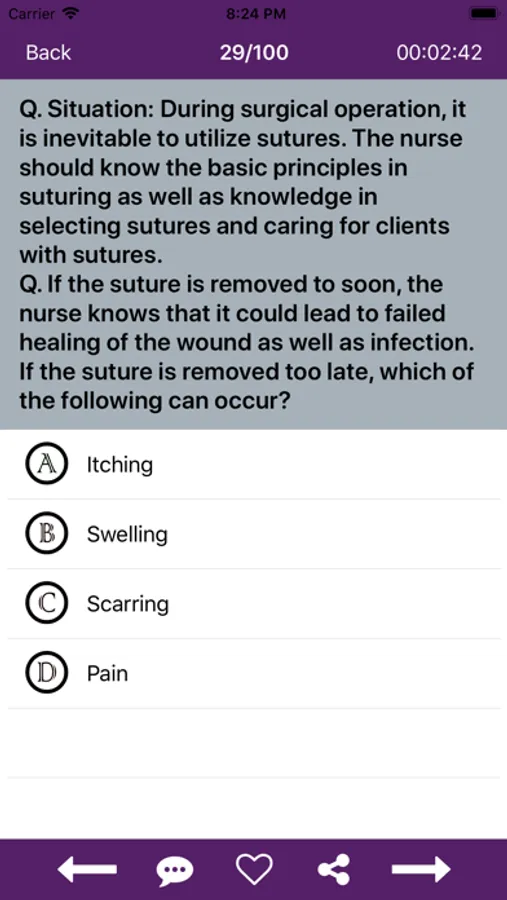 Carrier 8:24 PM

Back 29/100 00:02:42

Q. Situation: During surgical operation, it is inevitable to utilize sutures. The nurse should know the basic principles in suturing as well as knowledge in selecting sutures and caring for clients with sutures.
Q. If the suture is removed to soon, the nurse knows that it could lead to failed healing of the wound as well as infection. If the suture is removed too late, which of the following can occur?

A Itching

B Swelling

C Scarring

D Pain